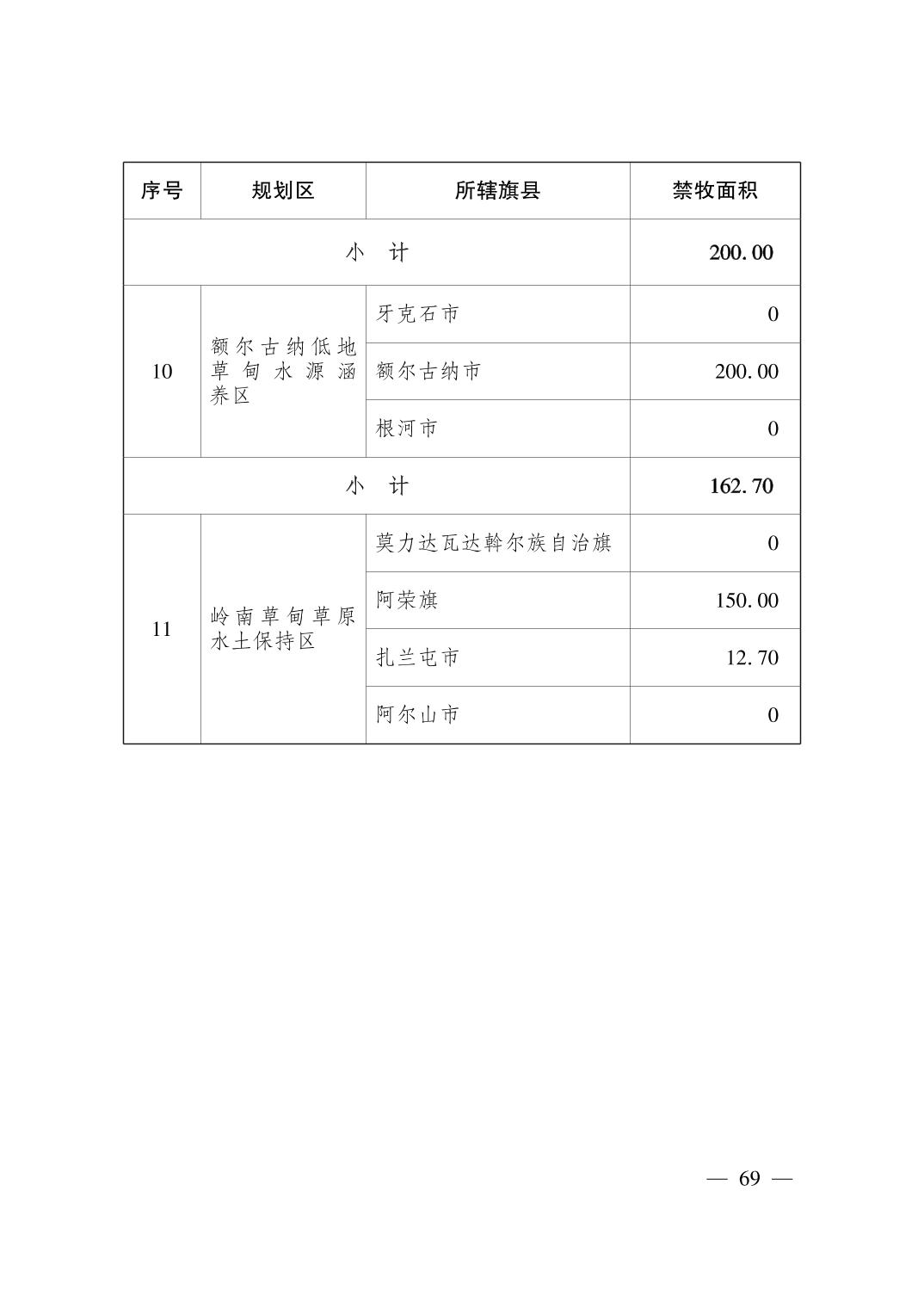 | 序号 | 规划区 | 所辖旗县 | 禁牧面积 |
|---|---|---|---|
| 小　计 | | | 200.00 |
| 10 | 额尔古纳低地草甸水源涵养区 | 牙克石市 | 0 |
| | | 额尔古纳市 | 200.00 |
| | | 根河市 | 0 |
| 小　计 | | | 162.70 |
| 11 | 岭南草甸草原水土保持区 | 莫力达瓦达斡尔族自治旗 | 0 |
| | | 阿荣旗 | 150.00 |
| | | 扎兰屯市 | 12.70 |
| | | 阿尔山市 | 0 |

— 69 —